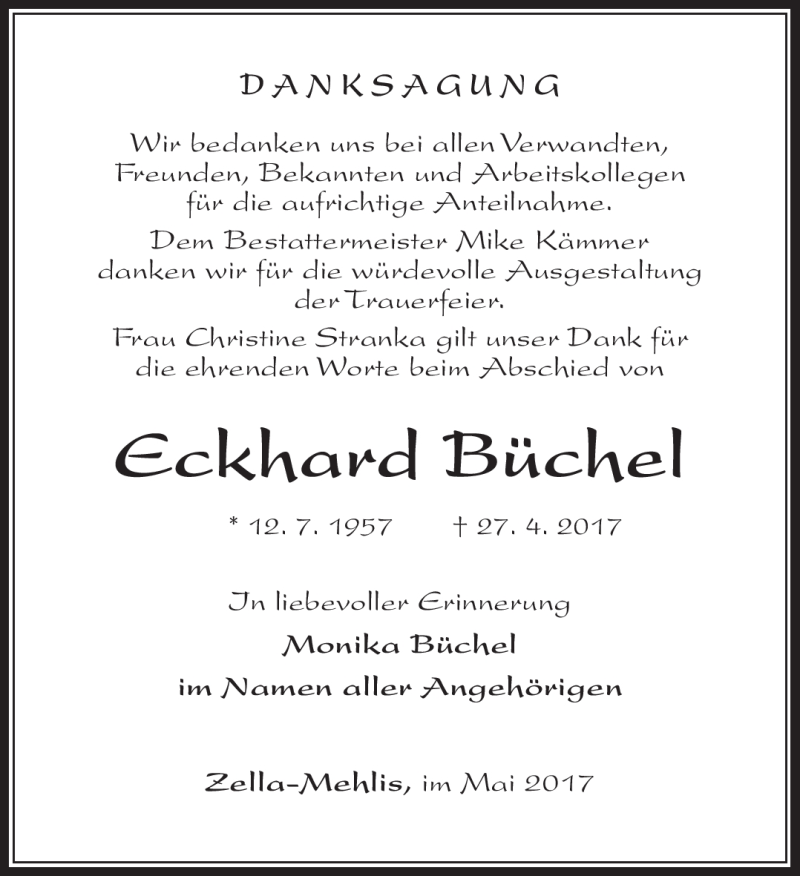 DANKSAGUNG

Wir bedanken uns bei allen Verwandten, Freunden, Bekannten und Arbeitskollegen für die aufrichtige Anteilnahme.

Dem Bestattermeister Mike Kämmer danken wir für die würdevolle Ausgestaltung der Trauerfeier.

Frau Christine Stranka gilt unser Dank für die ehrenden Worte beim Abschied von

Eckhard Büchel

* 12. 7. 1957 † 27. 4. 2017

In liebevoller Erinnerung

Monika Büchel

im Namen aller Angehörigen

Zella-Mehlis, im Mai 2017